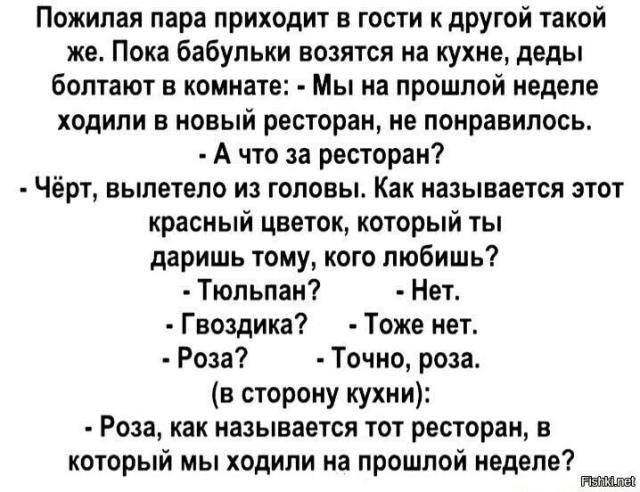 Пожилая пара приходит в гости к другой такой же. Пока бабульки возятся на кухне, деды болтают в комнате: - Мы на прошлой неделе ходили в новый ресторан, не понравилось.

- А что за ресторан?

- Чёрт, вылетело из головы. Как называется этот красный цветок, который ты даришь тому, кого любишь?

- Тюльпан? - Нет.

- Гвоздика? - Тоже нет.

- Роза? - Точно, роза.

(в сторону кухни):

- Роза, как называется тот ресторан, в который мы ходили на прошлой неделе?

Fishki.net